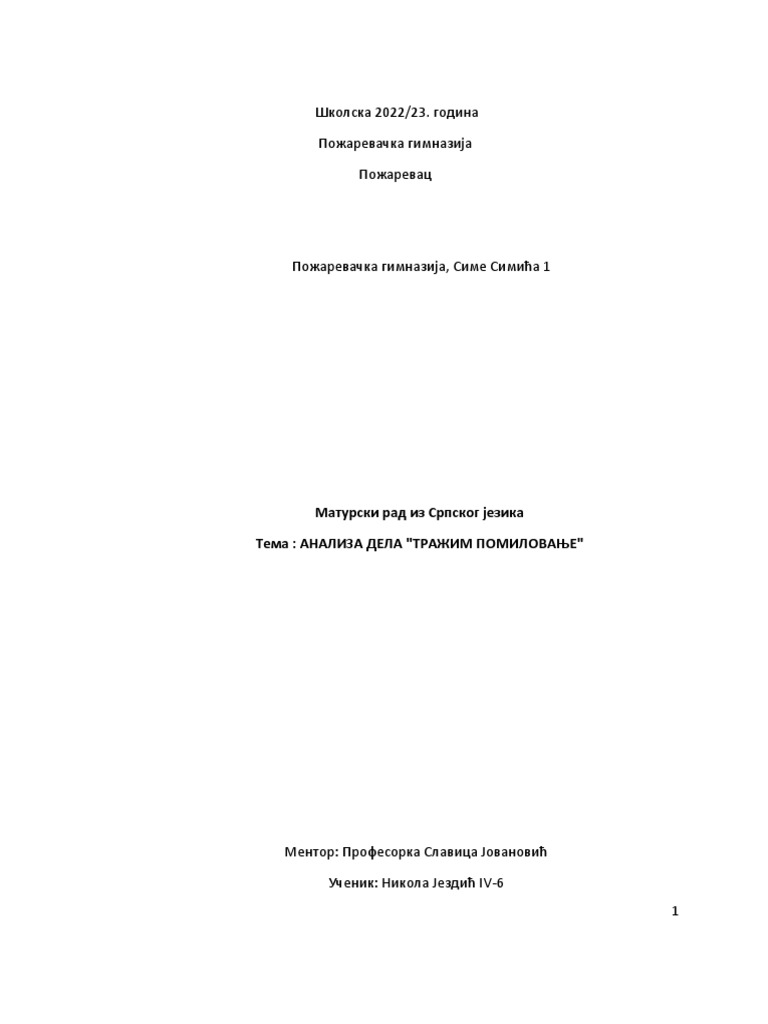 Школска 2022/23. година

Пожаревачка гимназија

Пожаревац

Пожаревачка гимназија, Симе Симића 1

Матурски рад из Српског језика

Тема : АНАЛИЗА ДЕЛА "ТРАЖИМ ПОМИЛОВАЊЕ"

Ментор: Професорка Славица Јовановић

Ученик: Никола Јездић IV-6

1